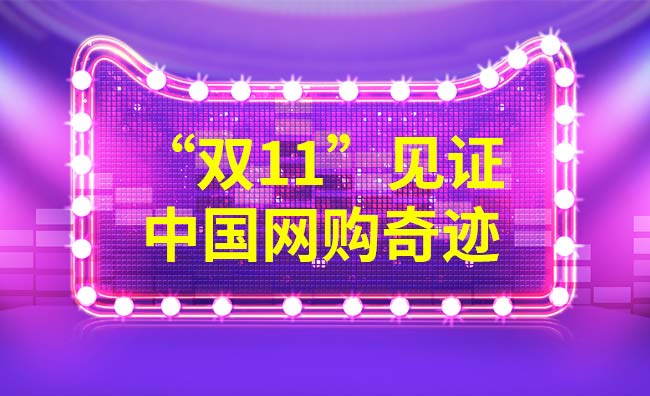 “双11”见证
中国网购奇迹